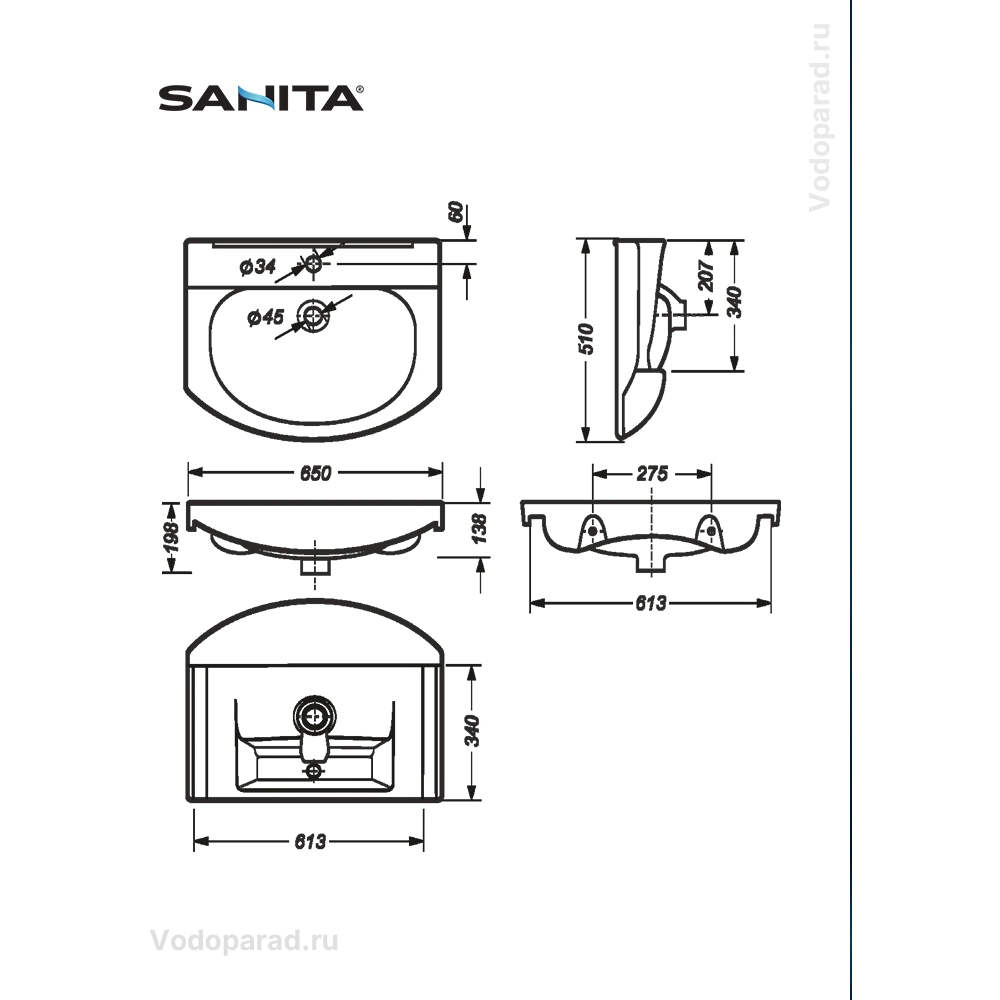 SANITA®

Vodoparad.ru

60

Ø34

Ø45

510

207

340

650

198

138

275

613

340

613

Vodoparad.ru